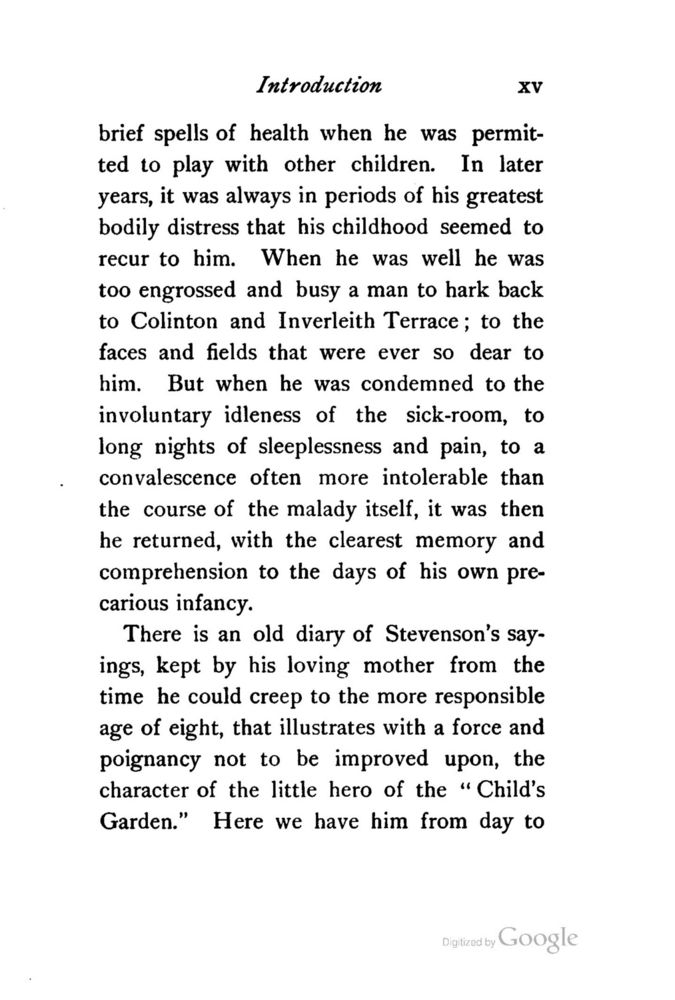 Introduction xv

brief spells of health when he was permitted to play with other children. In later years, it was always in periods of his greatest bodily distress that his childhood seemed to recur to him. When he was well he was too engrossed and busy a man to hark back to Colinton and Inverleith Terrace; to the faces and fields that were ever so dear to him. But when he was condemned to the involuntary idleness of the sick-room, to long nights of sleeplessness and pain, to a convalescence often more intolerable than the course of the malady itself, it was then he returned, with the clearest memory and comprehension to the days of his own precarious infancy.

There is an old diary of Stevenson's sayings, kept by his loving mother from the time he could creep to the more responsible age of eight, that illustrates with a force and poignancy not to be improved upon, the character of the little hero of the "Child's Garden." Here we have him from day to

Digitized by Google